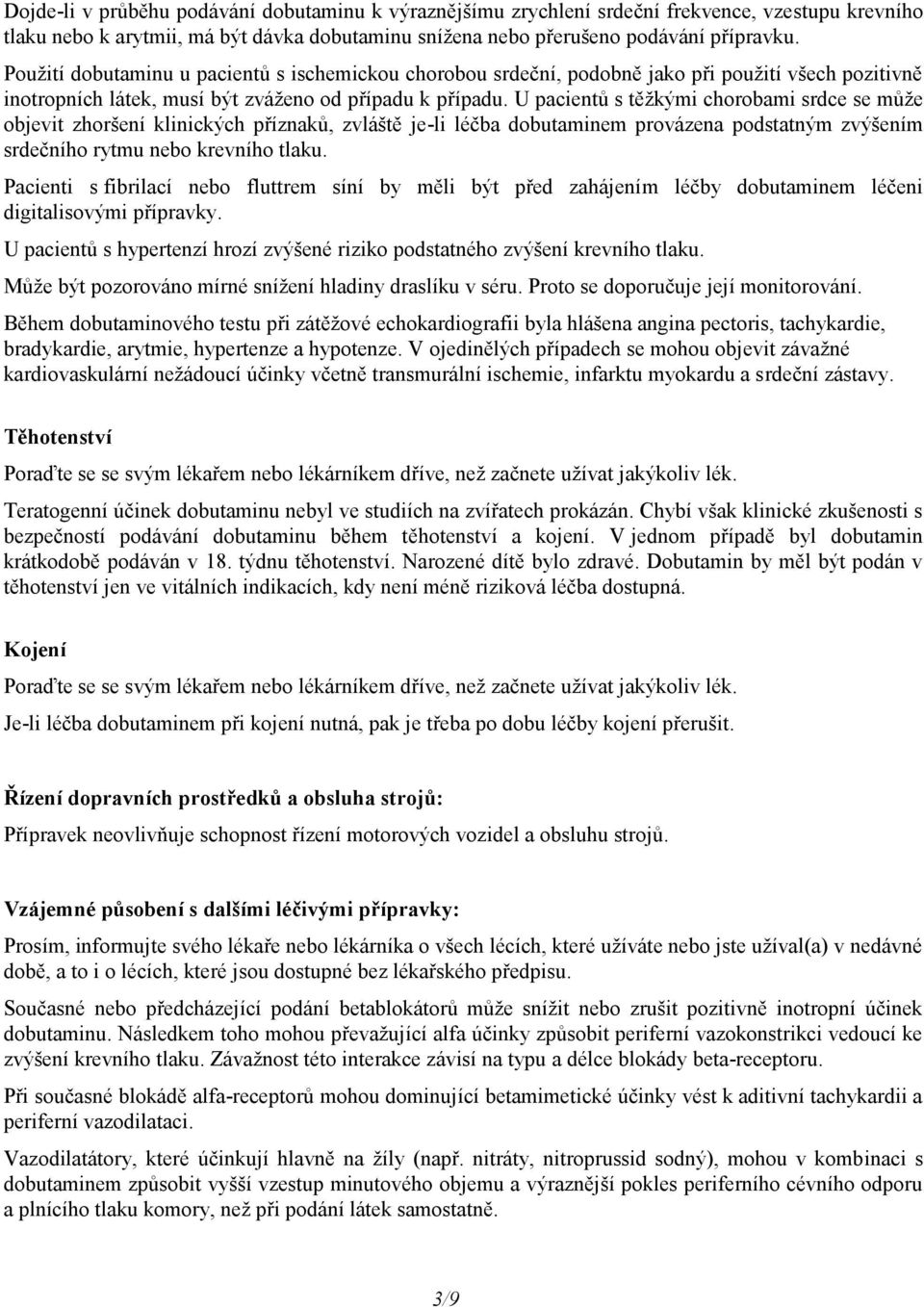 Dojde-li v průběhu podávání dobutaminu k výraznějšímu zrychlení srdeční frekvence, vzestupu krevního tlaku nebo k arytmii, má být dávka dobutaminu snížena nebo přerušeno podávání přípravku.

Použití dobutaminu u pacientů s ischemickou chorobou srdeční, podobně jako při použití všech pozitivně inotropních látek, musí být zváženo od případu k případu. U pacientů s těžkými chorobami srdce se může objevit zhoršení klinických příznaků, zvláště je-li léčba dobutaminem provázena podstatným zvýšením srdečního rytmu nebo krevního tlaku.

Pacienti s fibrilací nebo fluttrem síní by měli být před zahájením léčby dobutaminem léčeni digitalisovými přípravky.

U pacientů s hypertenzí hrozí zvýšené riziko podstatného zvýšení krevního tlaku.

Může být pozorováno mírné snížení hladiny draslíku v séru. Proto se doporučuje její monitorování.

Během dobutaminového testu při zátěžové echokardiografii byla hlášena angina pectoris, tachykardie, bradykardie, arytmie, hypertenze a hypotenze. V ojedinělých případech se mohou objevit závažné kardiovaskulární nežádoucí účinky včetně transmurální ischemie, infarktu myokardu a srdeční zástavy.

Těhotenství

Poraďte se se svým lékařem nebo lékárníkem dříve, než začnete užívat jakýkoliv lék.

Teratogenní účinek dobutaminu nebyl ve studiích na zvířatech prokázán. Chybí však klinické zkušenosti s bezpečností podávání dobutaminu během těhotenství a kojení. V jednom případě byl dobutamin krátkodobě podáván v 18. týdnu těhotenství. Narozené dítě bylo zdravé. Dobutamin by měl být podán v těhotenství jen ve vitálních indikacích, kdy není méně riziková léčba dostupná.

Kojení

Poraďte se se svým lékařem nebo lékárníkem dříve, než začnete užívat jakýkoliv lék.

Je-li léčba dobutaminem při kojení nutná, pak je třeba po dobu léčby kojení přerušit.

Řízení dopravních prostředků a obsluha strojů:

Přípravek neovlivňuje schopnost řízení motorových vozidel a obsluhu strojů.

Vzájemné působení s dalšími léčivými přípravky:

Prosím, informujte svého lékaře nebo lékárníka o všech lécích, které užíváte nebo jste užíval(a) v nedávné době, a to i o lécích, které jsou dostupné bez lékařského předpisu.

Současné nebo předcházející podání betablokátorů může snížit nebo zrušit pozitivně inotropní účinek dobutaminu. Následkem toho mohou převažující alfa účinky způsobit periferní vazokonstrikci vedoucí ke zvýšení krevního tlaku. Závažnost této interakce závisí na typu a délce blokády beta-receptoru.

Při současné blokádě alfa-receptorů mohou dominující betamimetické účinky vést k aditivní tachykardii a periferní vazodilataci.

Vazodilatátory, které účinkují hlavně na žíly (např. nitráty, nitroprussid sodný), mohou v kombinaci s dobutaminem způsobit vyšší vzestup minutového objemu a výraznější pokles periferního cévního odporu a plnícího tlaku komory, než při podání látek samostatně.

3/9